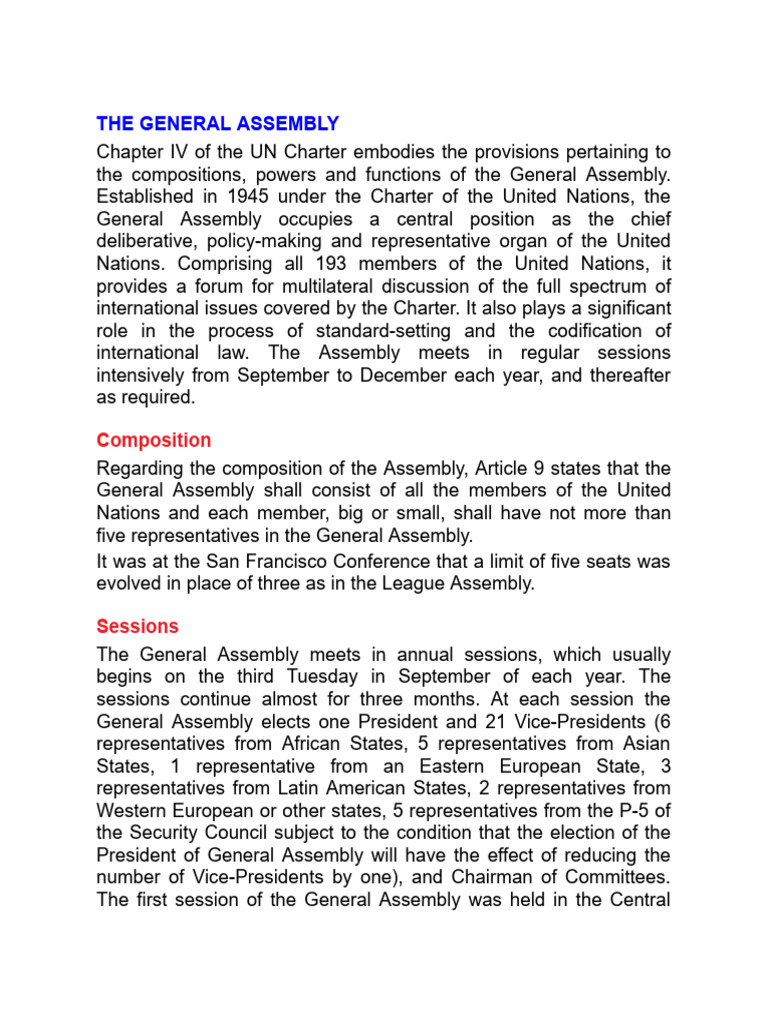 THE GENERAL ASSEMBLY

Chapter IV of the UN Charter embodies the provisions pertaining to the compositions, powers and functions of the General Assembly. Established in 1945 under the Charter of the United Nations, the General Assembly occupies a central position as the chief deliberative, policy-making and representative organ of the United Nations. Comprising all 193 members of the United Nations, it provides a forum for multilateral discussion of the full spectrum of international issues covered by the Charter. It also plays a significant role in the process of standard-setting and the codification of international law. The Assembly meets in regular sessions intensively from September to December each year, and thereafter as required.

Composition

Regarding the composition of the Assembly, Article 9 states that the General Assembly shall consist of all the members of the United Nations and each member, big or small, shall have not more than five representatives in the General Assembly.

It was at the San Francisco Conference that a limit of five seats was evolved in place of three as in the League Assembly.

Sessions

The General Assembly meets in annual sessions, which usually begins on the third Tuesday in September of each year. The sessions continue almost for three months. At each session the General Assembly elects one President and 21 Vice-Presidents (6 representatives from African States, 5 representatives from Asian States, 1 representative from an Eastern European State, 3 representatives from Latin American States, 2 representatives from Western European or other states, 5 representatives from the P-5 of the Security Council subject to the condition that the election of the President of General Assembly will have the effect of reducing the number of Vice-Presidents by one), and Chairman of Committees. The first session of the General Assembly was held in the Central